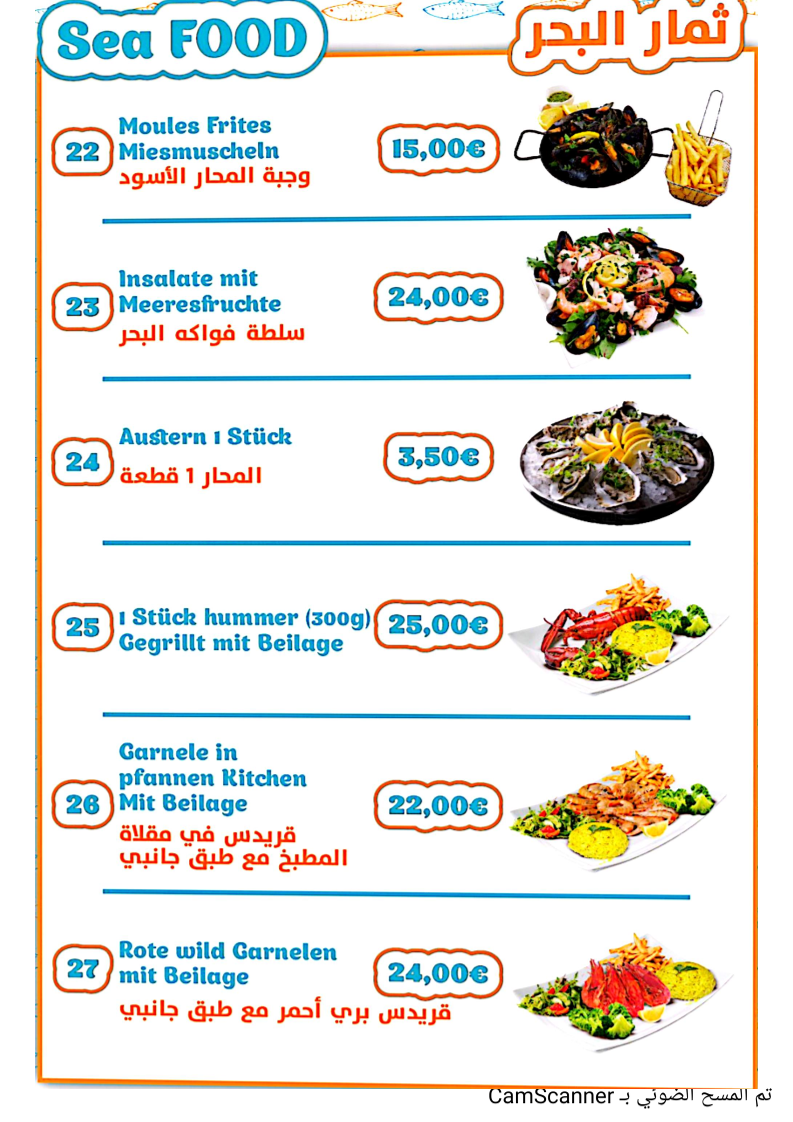 Sea FOOD

ثمار البحر

22 Moules Frites
Miesmuscheln
وجبة المحار الأسود
15,00€

23 Insalate mit
Meeresfruchte
سلطة فواكه البحر
24,00€

24 Austern 1 Stück
المحار 1 قطعة
3,50€

25 1 Stück hummer (300g)
Gegrillt mit Beilage
25,00€

26 Garnele in
pfannen Kitchen
Mit Beilage
قريدس في مقلاة
المطبخ مع طبق جانبي
22,00€

27 Rote wild Garnelen
mit Beilage
قريدس بري أحمر مع طبق جانبي
24,00€

تم المسح الضوئي بـ CamScanner